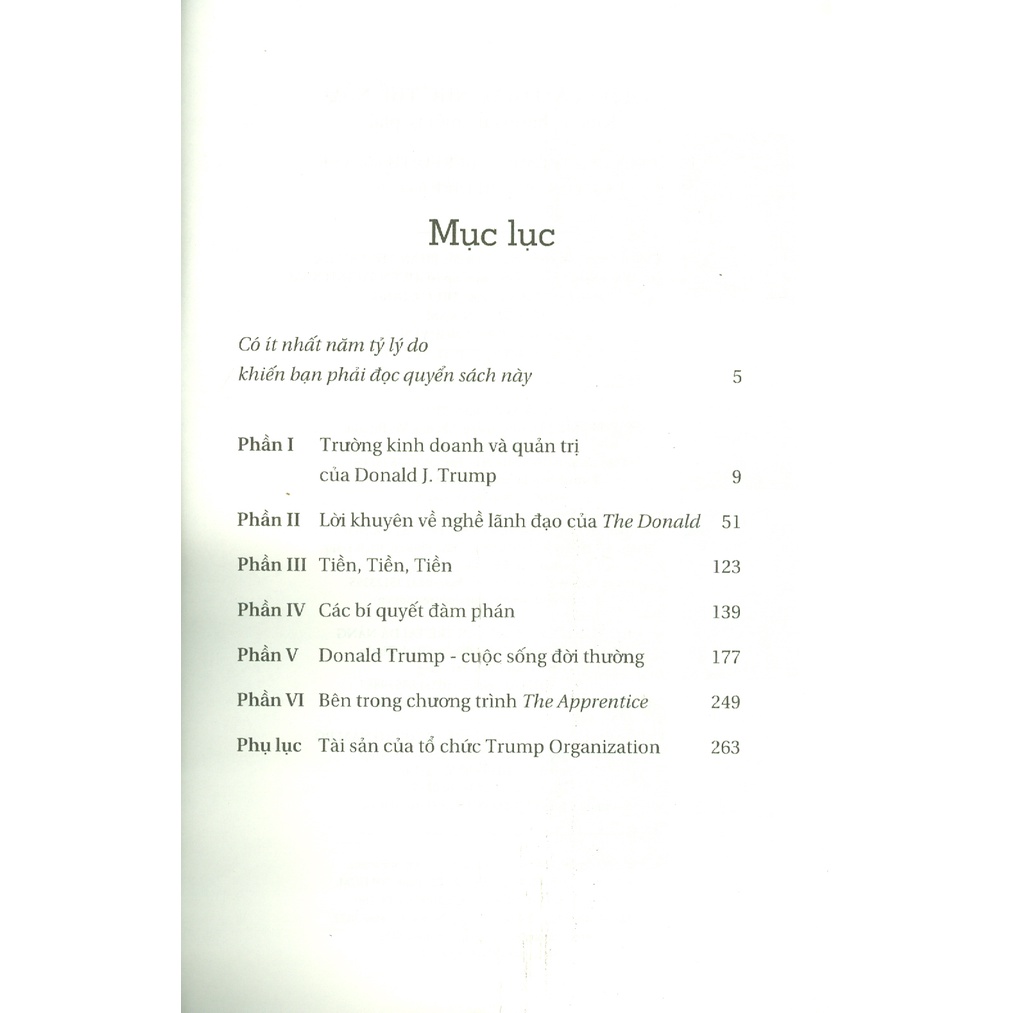 Mục lục

Có ít nhất năm tỷ lý do khiến bạn phải đọc quyển sách này 5

Phần I Trường kinh doanh và quản trị của Donald J. Trump 9

Phần II Lời khuyên về nghề lãnh đạo của The Donald 51

Phần III Tiền, Tiền, Tiền 123

Phần IV Các bí quyết đàm phán 139

Phần V Donald Trump - cuộc sống đời thường 177

Phần VI Bên trong chương trình The Apprentice 249

Phụ lục Tài sản của tổ chức Trump Organization 263